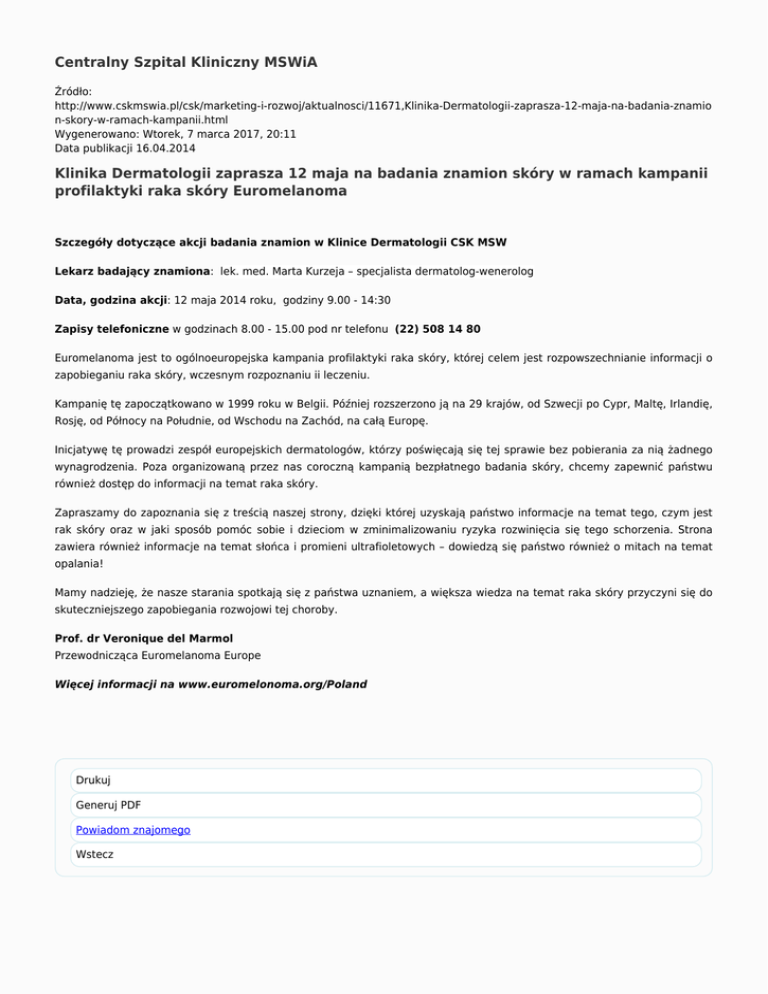 Centralny Szpital Kliniczny MSWiA

Źródło: http://www.cskmswia.pl/csk/marketing-i-rozwoj/aktualnosci/11671,Klinika-Dermatologii-zaprasza-12-maja-na-badania-znamion-skory-w-ramach-kampanii.html
Wygenerowano: Wtorek, 7 marca 2017, 20:11
Data publikacji 16.04.2014

Klinika Dermatologii zaprasza 12 maja na badania znamion skóry w ramach kampanii profilaktyki raka skóry Euromelanoma

Szczegóły dotyczące akcji badania znamion w Klinice Dermatologii CSK MSW

Lekarz badający znamiona: lek. med. Marta Kurzeja – specjalista dermatolog-wenerolog

Data, godzina akcji: 12 maja 2014 roku, godziny 9.00 - 14:30

Zapisy telefoniczne w godzinach 8.00 - 15.00 pod nr telefonu (22) 508 14 80

Euromelanoma jest to ogólnoeuropejska kampania profilaktyki raka skóry, której celem jest rozpowszechnianie informacji o zapobieganiu raka skóry, wczesnym rozpoznaniu ii leczeniu.

Kampanię tę zapoczątkowano w 1999 roku w Belgii. Później rozszerzono ją na 29 krajów, od Szwecji po Cypr, Maltę, Irlandię, Rosję, od Północy na Południe, od Wschodu na Zachód, na całą Europę.

Inicjatywę tę prowadzi zespół europejskich dermatologów, którzy poświęcają się tej sprawie bez pobierania za nią żadnego wynagrodzenia. Poza organizowaną przez nas coroczną kampanią bezpłatnego badania skóry, chcemy zapewnić państwu również dostęp do informacji na temat raka skóry.

Zapraszamy do zapoznania się z treścią naszej strony, dzięki której uzyskają państwo informacje na temat tego, czym jest rak skóry oraz w jaki sposób pomóc sobie i dzieciom w zminimalizowaniu ryzyka rozwinięcia się tego schorzenia. Strona zawiera również informacje na temat słońca i promieni ultrafioletowych – dowiedzą się państwo również o mitach na temat opalania!

Mamy nadzieję, że nasze starania spotkają się z państwa uznaniem, a większa wiedza na temat raka skóry przyczyni się do skuteczniejszego zapobiegania rozwojowi tej choroby.

Prof. dr Veronique del Marmol
Przewodnicząca Euromelanoma Europe

Więcej informacji na www.euromelonoma.org/Poland

Drukuj
Generuj PDF
Powiadom znajomego
Wstecz